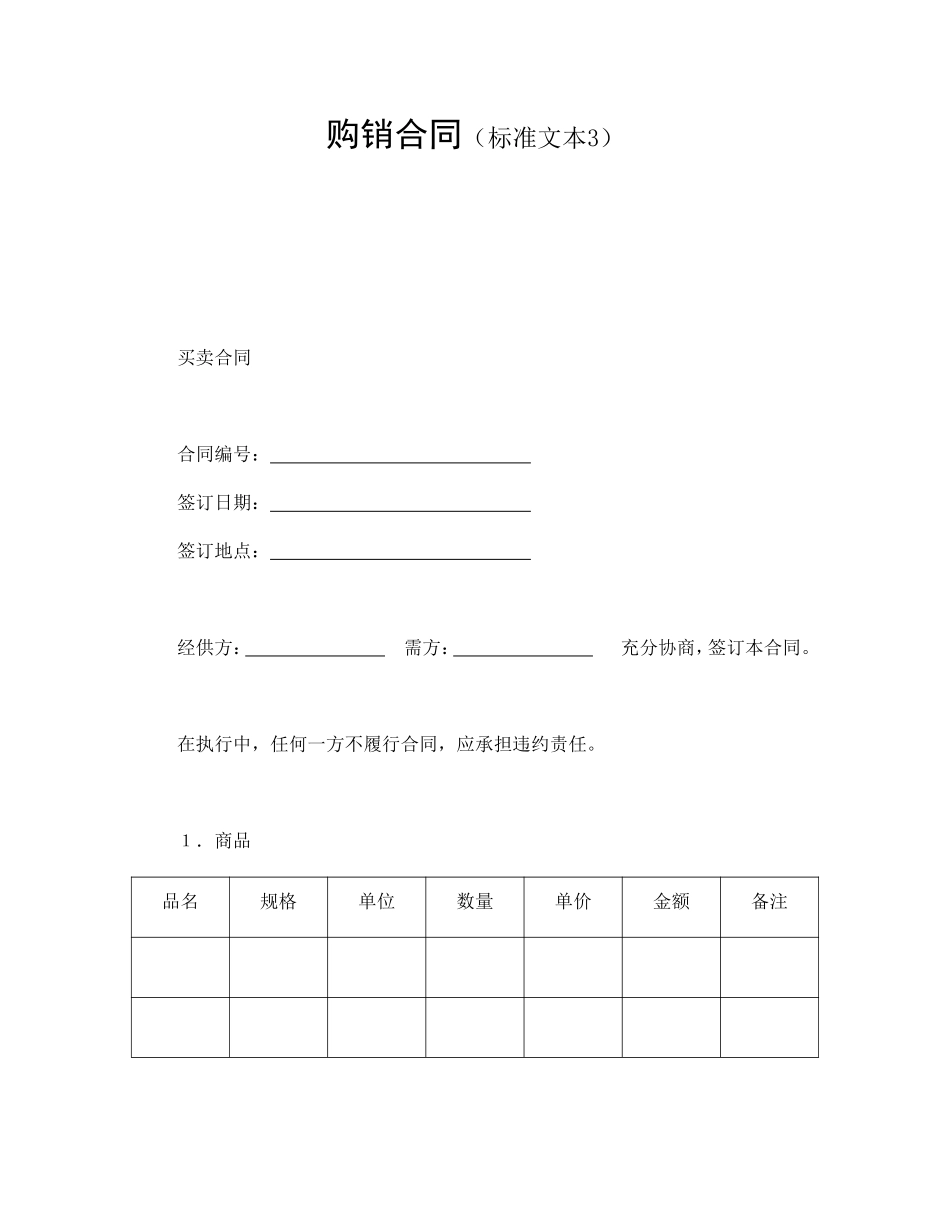 购销合同（标准文本3）

买卖合同

合同编号：______________________________

签订日期：______________________________

签订地点：______________________________

经供方：________________ 需方：________________ 充分协商，签订本合同。

在执行中，任何一方不履行合同，应承担违约责任。

1．商品

| 品名 | 规格 | 单位 | 数量 | 单价 | 金额 | 备注 |
|---|---|---|---|---|---|---|
| | | | | | | |
| | | | | | | |